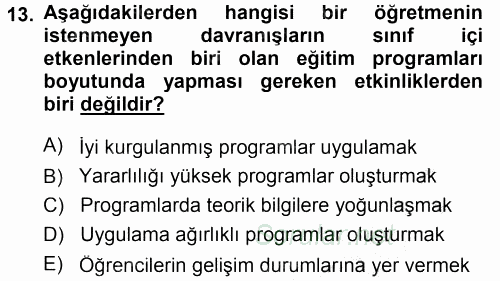 13. Aşağıdakilerden hangisi bir öğretmenin istenmeyen davranışların sınıf içi etkenlerinden biri olan eğitim programları boyutunda yapması gereken etkinliklerden biri değildir?

A) İyi kurgulanmış programlar uygulamak
B) Yararlılığı yüksek programlar oluşturmak
C) Programlarda teorik bilgilere yoğunlaşmak
D) Uygulama ağırlıklı programlar oluşturmak
E) Öğrencilerin gelişim durumlarına yer vermek

Sorular.net